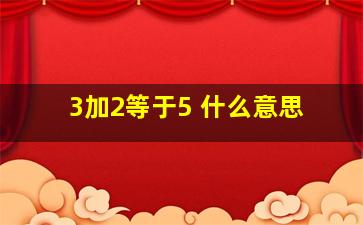 3加2等于5 什么意思